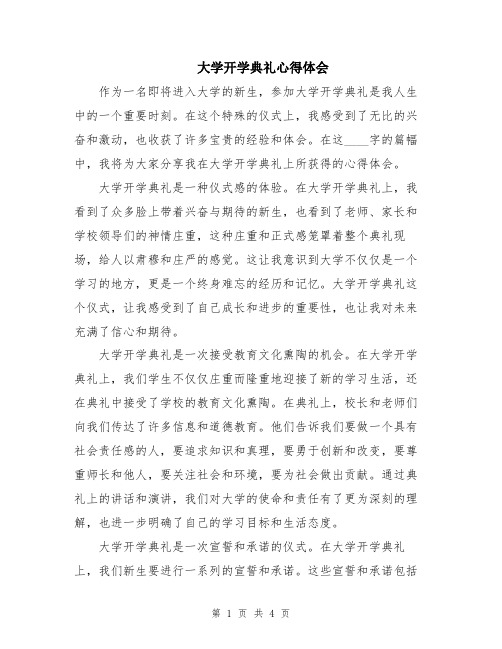 大学开学典礼心得体会

作为一名即将进入大学的新生，参加大学开学典礼是我人生中的一个重要时刻。在这个特殊的仪式上，我感受到了无比的兴奋和激动，也收获了许多宝贵的经验和体会。在这____字的篇幅中，我将为大家分享我在大学开学典礼上所获得的心得体会。

大学开学典礼是一种仪式感的体验。在大学开学典礼上，我看到了众多脸上带着兴奋与期待的新生，也看到了老师、家长和学校领导们的神情庄重，这种庄重和正式感笼罩着整个典礼现场，给人以肃穆和庄严的感觉。这让我意识到大学不仅仅是一个学习的地方，更是一个终身难忘的经历和记忆。大学开学典礼这个仪式，让我感受到了自己成长和进步的重要性，也让我对未来充满了信心和期待。

大学开学典礼是一次接受教育文化熏陶的机会。在大学开学典礼上，我们学生不仅仅庄重而隆重地迎接了新的学习生活，还在典礼中接受了学校的教育文化熏陶。在典礼上，校长和老师们向我们传达了许多信息和道德教育。他们告诉我们要做一个具有社会责任感的人，要追求知识和真理，要勇于创新和改变，要尊重师长和他人，要关注社会和环境，要为社会做出贡献。通过典礼上的讲话和演讲，我们对大学的使命和责任有了更为深刻的理解，也进一步明确了自己的学习目标和生活态度。

大学开学典礼是一次宣誓和承诺的仪式。在大学开学典礼上，我们新生要进行一系列的宣誓和承诺。这些宣誓和承诺包括

第 1 页 共 4 页